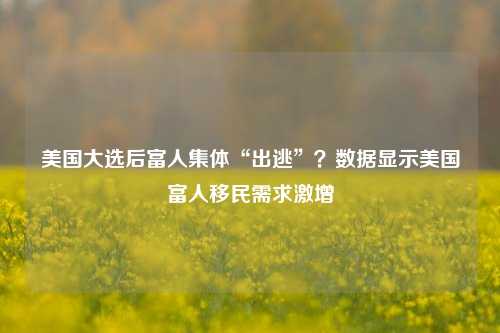 美国大选后富人集体“出逃”？数据显示美国富人移民需求激增